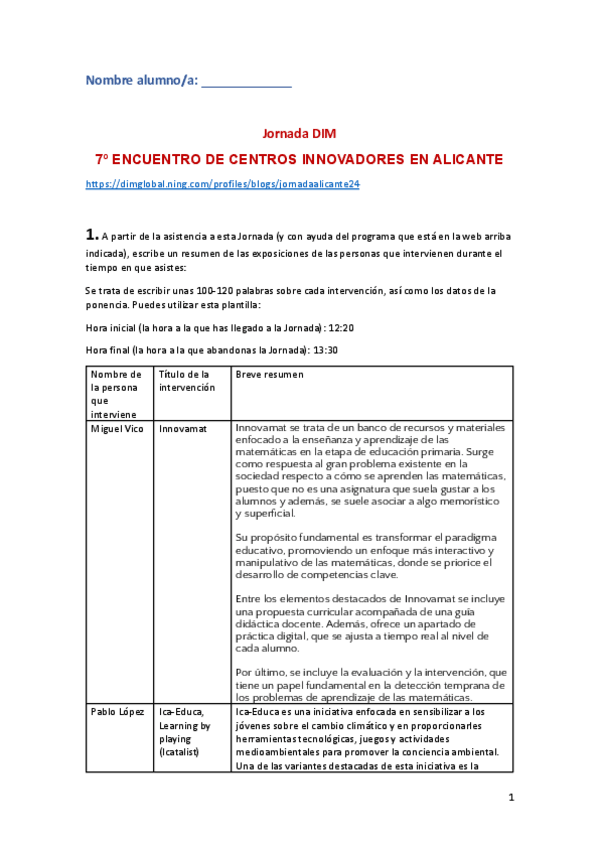 Nombre alumno/a: ____________

Jornada DIM

7º ENCUENTRO DE CENTROS INNOVADORES EN ALICANTE

https://dimglobal.ning.com/profiles/blogs/jornadaalicante24

1. A partir de la asistencia a esta Jornada (y con ayuda del programa que está en la web arriba indicada), escribe un resumen de las exposiciones de las personas que intervienen durante el tiempo en que asistes:

Se trata de escribir unas 100-120 palabras sobre cada intervención, así como los datos de la ponencia. Puedes utilizar esta plantilla:

Hora inicial (la hora a la que has llegado a la Jornada): 12:20

Hora final (la hora a la que abandonas la Jornada): 13:30

| Nombre de la persona que interviene | Título de la intervención | Breve resumen |
|---|---|---|
| Miguel Vico | Innovamat | Innovamat se trata de un banco de recursos y materiales enfocado a la enseñanza y aprendizaje de las matemáticas en la etapa de educación primaria. Surge como respuesta al gran problema existente en la sociedad respecto a cómo se aprenden las matemáticas, puesto que no es una asignatura que suela gustar a los alumnos y además, se suele asociar a algo memorístico y superficial.<br><br>Su propósito fundamental es transformar el paradigma educativo, promoviendo un enfoque más interactivo y manipulativo de las matemáticas, donde se priorice el desarrollo de competencias clave.<br><br>Entre los elementos destacados de Innovamat se incluye una propuesta curricular acompañada de una guía didáctica docente. Además, ofrece un apartado de práctica digital, que se ajusta a tiempo real al nivel de cada alumno.<br><br>Por último, se incluye la evaluación y la intervención, que tiene un papel fundamental en la detección temprana de los problemas de aprendizaje de las matemáticas. |
| Pablo López | Ica-Educa, Learning by playing (Icatalist) | Ica-Educa es una iniciativa enfocada en sensibilizar a los jóvenes sobre el cambio climático y en proporcionarles herramientas tecnológicas, juegos y actividades medioambientales para promover la conciencia ambiental. Una de las variantes destacadas de esta iniciativa es la |

1